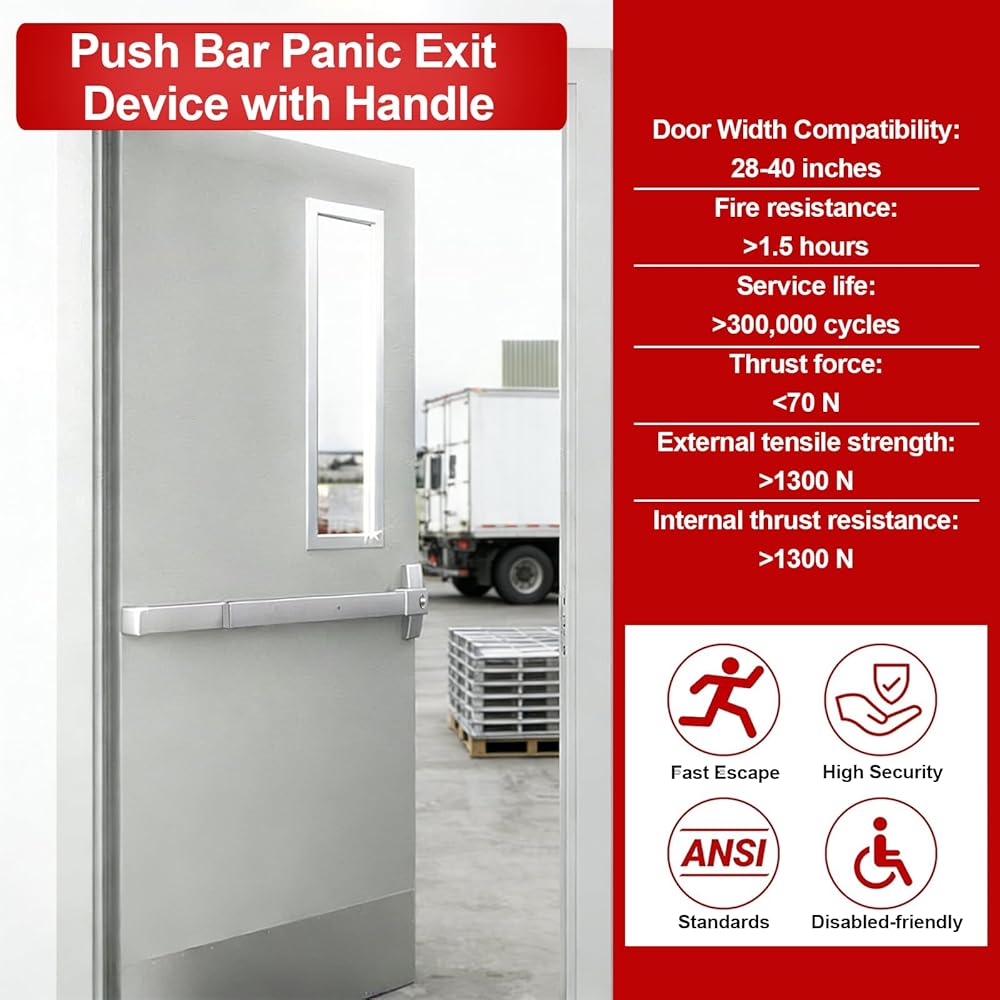 Push Bar Panic Exit Device with Handle

Door Width Compatibility:
28-40 inches

Fire resistance:
>1.5 hours

Service life:
>300,000 cycles

Thrust force:
<70 N

External tensile strength:
>1300 N

Internal thrust resistance:
>1300 N

Fast Escape
High Security
ANSI
Standards
Disabled-friendly